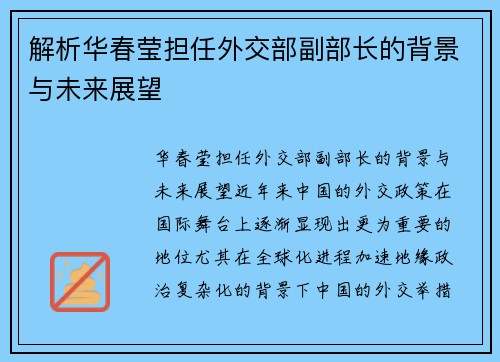 解析华春莹担任外交部副部长的背景与未来展望

华春莹担任外交部副部长的背景与未来展望近年来中国的外交政策在国际舞台上逐渐显现出更为重要的地位尤其在全球化进程加速地缘政治复杂化的背景下中国的外交举措